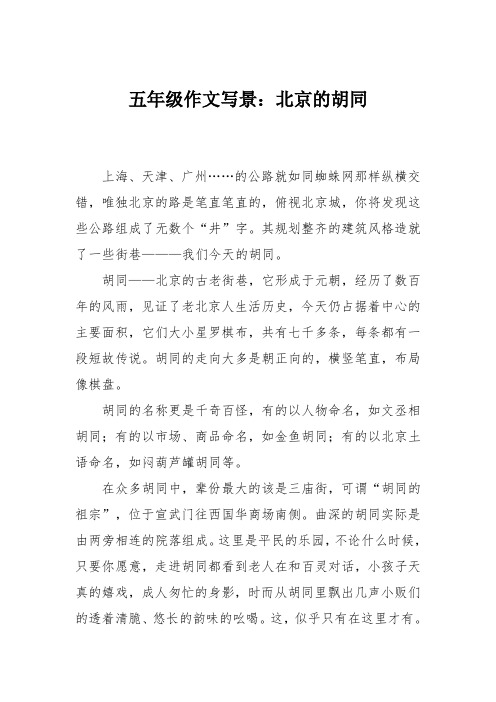 五年级作文写景：北京的胡同

上海、天津、广州……的公路就如同蜘蛛网那样纵横交错，唯独北京的路是笔直笔直的，俯视北京城，你将发现这些公路组成了无数个“井”字。其规划整齐的建筑风格造就了一些街巷———我们今天的胡同。

胡同——北京的古老街巷，它形成于元朝，经历了数百年的风雨，见证了老北京人生活历史，今天仍占据着中心的主要面积，它们大小星罗棋布，共有七千多条，每条都有一段短故传说。胡同的走向大多是朝正向的，横竖笔直，布局像棋盘。

胡同的名称更是千奇百怪，有的以人物命名，如文丞相胡同；有的以市场、商品命名，如金鱼胡同；有的以北京土语命名，如闷葫芦罐胡同等。

在众多胡同中，辈份最大的该是三庙街，可谓“胡同的祖宗”，位于宣武门往西国华商场南侧。曲深的胡同实际是由两旁相连的院落组成。这里是平民的乐园，不论什么时候，只要你愿意，走进胡同都看到老人在和百灵对话，小孩子天真的嬉戏，成人匆忙的身影，时而从胡同里飘出几声小贩们的透着清脆、悠长的韵味的吆喝。这，似乎只有在这里才有。